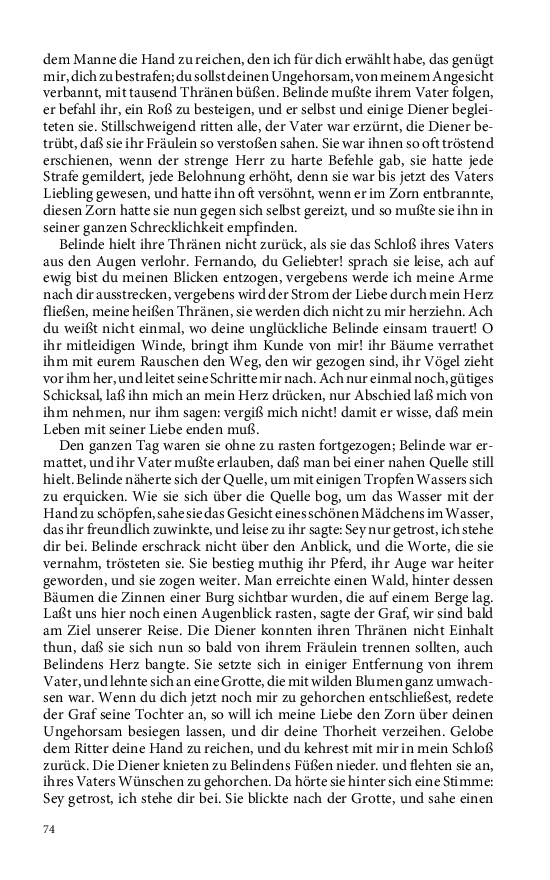 dem Manne die Hand zu reichen, den ich für dich erwählt habe, das genügt mir, dich zu bestrafen; du sollst deinen Ungehorsam, von meinem Angesicht verbannt, mit tausend Thränen büßen. Belinde mußte ihrem Vater folgen, er befahl ihr, ein Roß zu besteigen, und er selbst und einige Diener begleiteten sie. Stillschweigend ritten alle, der Vater war erzürnt, die Diener betrübt, daß sie ihr Fräulein so verstoßen sahen. Sie war ihnen so oft tröstend erschienen, wenn der strenge Herr zu harte Befehle gab, sie hatte jede Strafe gemildert, jede Belohnung erhöht, denn sie war bis jetzt des Vaters Liebling gewesen, und hatte ihn oft versöhnt, wenn er im Zorn entbrannte, diesen Zorn hatte sie nun gegen sich selbst gereizt, und so mußte sie ihn in seiner ganzen Schrecklichkeit empfinden.

Belinde hielt ihre Thränen nicht zurück, als sie das Schloß ihres Vaters aus den Augen verlohr. Fernando, du Geliebter! sprach sie leise, ach auf ewig bist du meinen Blicken entzogen, vergebens werde ich meine Arme nach dir ausstrecken, vergebens wird der Strom der Liebe durch mein Herz fließen, meine heißen Thränen, sie werden dich nicht zu mir herziehn. Ach du weißt nicht einmal, wo deine unglückliche Belinde einsam trauert! O ihr mitleidigen Winde, bringt ihm Kunde von mir! ihr Bäume verrathet ihm mit eurem Rauschen den Weg, den wir gezogen sind, ihr Vögel zieht vor ihm her, und leitet seine Schritte mir nach. Ach nur einmal noch, gütiges Schicksal, laß ihn mich an mein Herz drücken, nur Abschied laß mich von ihm nehmen, nur ihm sagen: vergiß mich nicht! damit er wisse, daß mein Leben mit seiner Liebe enden muß.

Den ganzen Tag waren sie ohne zu rasten fortgezogen; Belinde war ermattet, und ihr Vater mußte erlauben, daß man bei einer nahen Quelle still hielt. Belinde näherte sich der Quelle, um mit einigen Tropfen Wassers sich zu erquicken. Wie sie sich über die Quelle bog, um das Wasser mit der Hand zu schöpfen, sahe sie das Gesicht eines schönen Mädchens im Wasser, das ihr freundlich zuwinkte, und leise zu ihr sagte: Sey nur getrost, ich stehe dir bei. Belinde erschrack nicht über den Anblick, und die Worte, die sie vernahm, trösteten sie. Sie bestieg muthig ihr Pferd, ihr Auge war heiter geworden, und sie zogen weiter. Man erreichte einen Wald, hinter dessen Bäumen die Zinnen einer Burg sichtbar wurden, die auf einem Berge lag. Laßt uns hier noch einen Augenblick rasten, sagte der Graf, wir sind bald am Ziel unserer Reise. Die Diener konnten ihren Thränen nicht Einhalt thun, daß sie sich nun so bald von ihrem Fräulein trennen sollten, auch Belindens Herz bangte. Sie setzte sich in einiger Entfernung von ihrem Vater, und lehnte sich an eine Grotte, die mit wilden Blumen ganz umwachsen war. Wenn du dich jetzt noch mir zu gehorchen entschließest, redete der Graf seine Tochter an, so will ich meine Liebe den Zorn über deinen Ungehorsam besiegen lassen, und dir deine Thorheit verzeihen. Gelobe dem Ritter deine Hand zu reichen, und du kehrest mit mir in mein Schloß zurück. Die Diener knieten zu Belindens Füßen nieder. und flehten sie an, ihres Vaters Wünschen zu gehorchen. Da hörte sie hinter sich eine Stimme: Sey getrost, ich stehe dir bei. Sie blickte nach der Grotte, und sahe einen

74